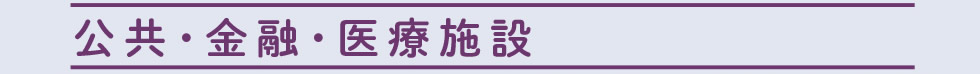 公共・金融・医療施設